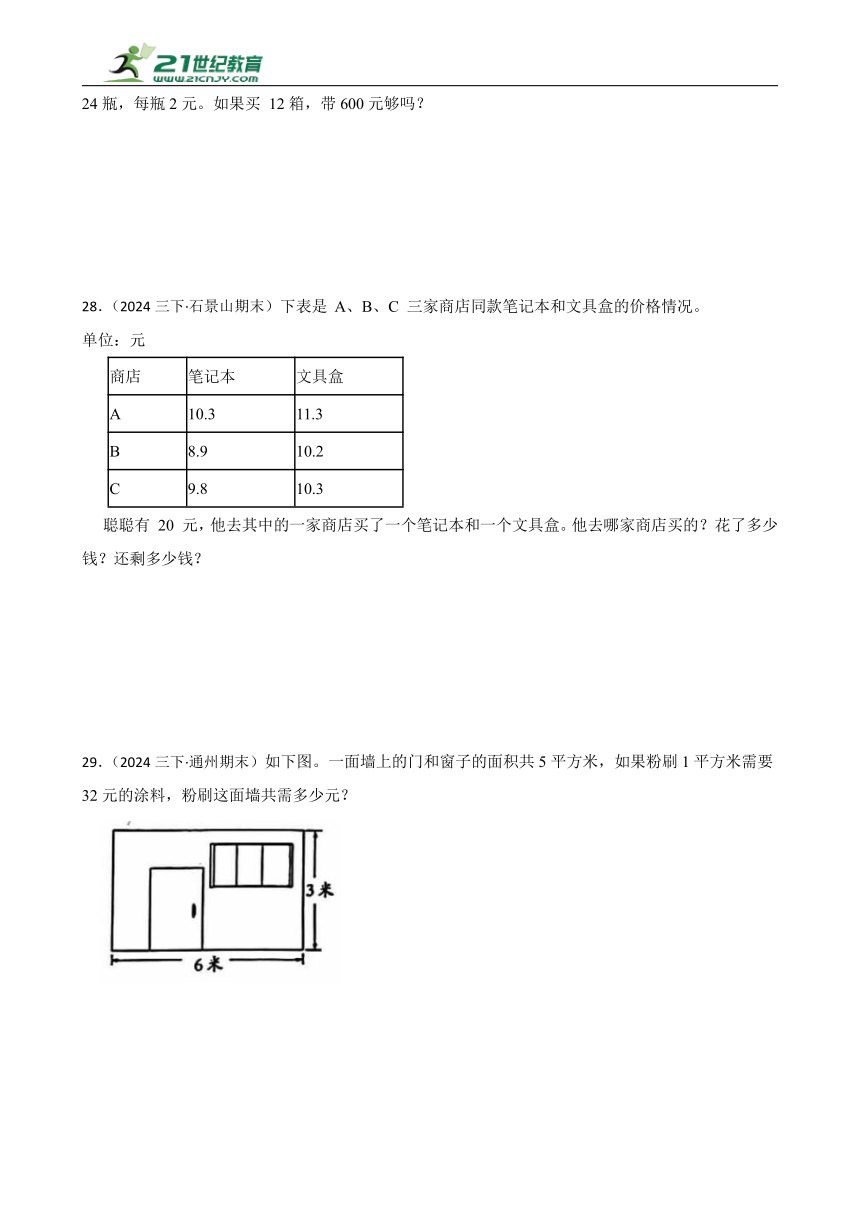 21世纪教育
www.21cnjy.com

24 瓶，每瓶 2 元。如果买 12 箱，带 600 元够吗？

28．（2024 三下·石景山期末）下表是 A、B、C 三家商店同款笔记本和文具盒的价格情况。

单位：元

| 商店 | 笔记本 | 文具盒 |
|---|---|---|
| A | 10.3 | 11.3 |
| B | 8.9 | 10.2 |
| C | 9.8 | 10.3 |

聪聪有 20 元，他去其中的一家商店买了一个笔记本和一个文具盒。他去哪家商店买的？花了多少钱？还剩多少钱？

29．（2024 三下·通州期末）如下图。一面墙上的门和窗子的面积共 5 平方米，如果粉刷 1 平方米需要 32 元的涂料，粉刷这面墙共需多少元？

3米
6米